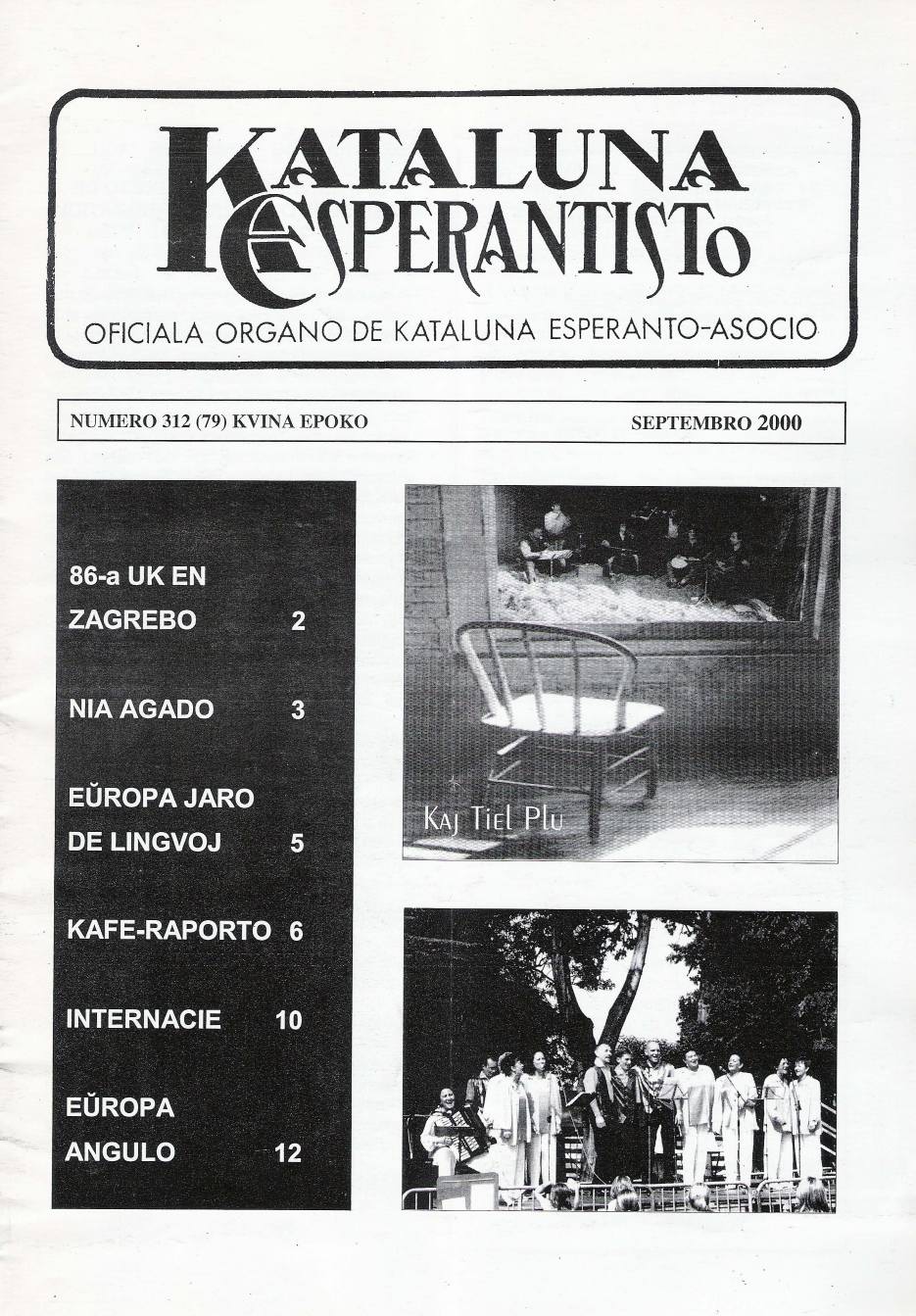 KATALUNA ESPERANTISTO

OFICIALA ORGANO DE KATALUNA ESPERANTO-ASOCIO

NUMERO 312 (79) KVINA EPOKO

SEPTEMBRO 2000

86-a UK EN ZAGREBO 2

NIA AGADO 3

EŬROPA JARO DE LINGVOJ 5

KAFE-RAPORTO 6

INTERNACIE 10

EŬROPA ANGULO 12

Kaj Tiel Plu